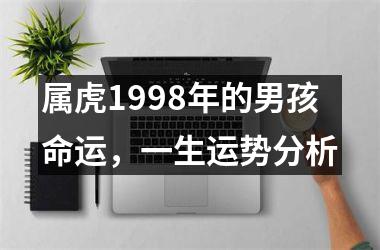 属虎1998年的男孩命运，一生运势分析